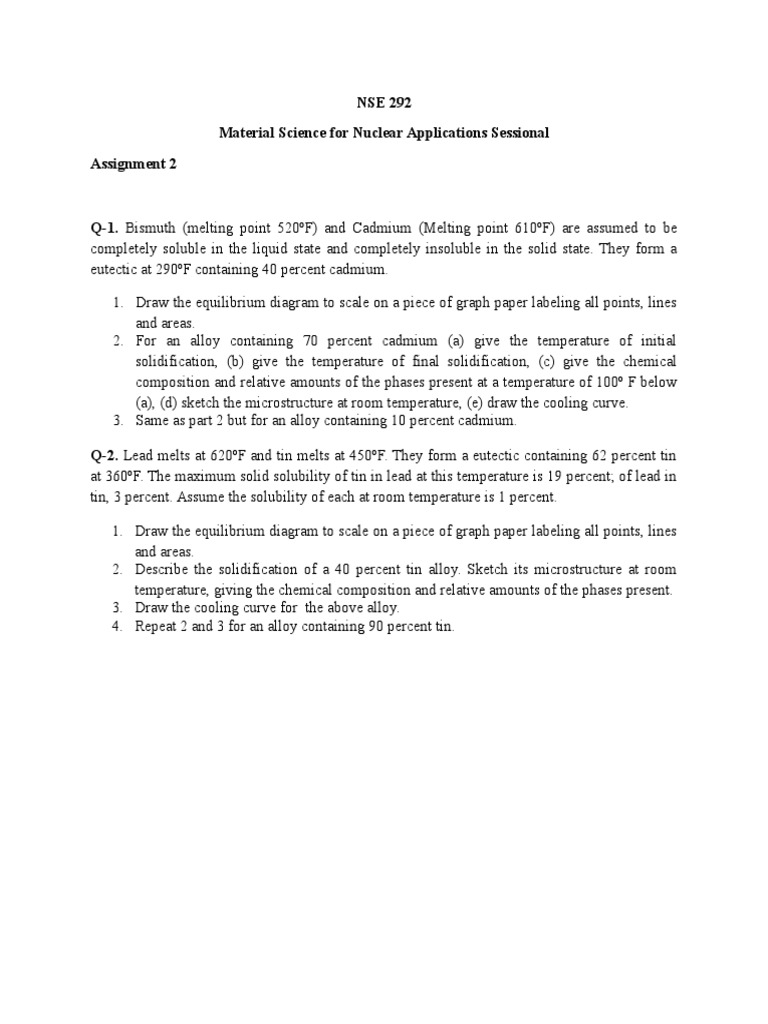 NSE 292

Material Science for Nuclear Applications Sessional

Assignment 2

Q-1. Bismuth (melting point 520ºF) and Cadmium (Melting point 610ºF) are assumed to be completely soluble in the liquid state and completely insoluble in the solid state. They form a eutectic at 290ºF containing 40 percent cadmium.

1. Draw the equilibrium diagram to scale on a piece of graph paper labeling all points, lines and areas.
2. For an alloy containing 70 percent cadmium (a) give the temperature of initial solidification, (b) give the temperature of final solidification, (c) give the chemical composition and relative amounts of the phases present at a temperature of 100º F below (a), (d) sketch the microstructure at room temperature, (e) draw the cooling curve.
3. Same as part 2 but for an alloy containing 10 percent cadmium.

Q-2. Lead melts at 620ºF and tin melts at 450ºF. They form a eutectic containing 62 percent tin at 360ºF. The maximum solid solubility of tin in lead at this temperature is 19 percent; of lead in tin, 3 percent. Assume the solubility of each at room temperature is 1 percent.

1. Draw the equilibrium diagram to scale on a piece of graph paper labeling all points, lines and areas.
2. Describe the solidification of a 40 percent tin alloy. Sketch its microstructure at room temperature, giving the chemical composition and relative amounts of the phases present.
3. Draw the cooling curve for the above alloy.
4. Repeat 2 and 3 for an alloy containing 90 percent tin.